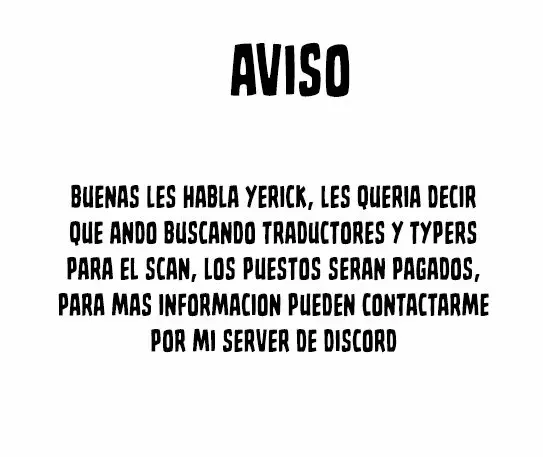 AVISO

BUENAS LES HABLA YERICK, LES QUERIA DECIR QUE ANDO BUSCANDO TRADUCTORES Y TYPERS PARA EL SCAN, LOS PUESTOS SERAN PAGADOS, PARA MAS INFORMACION PUEDEN CONTACTARME POR MI SERVER DE DISCORD